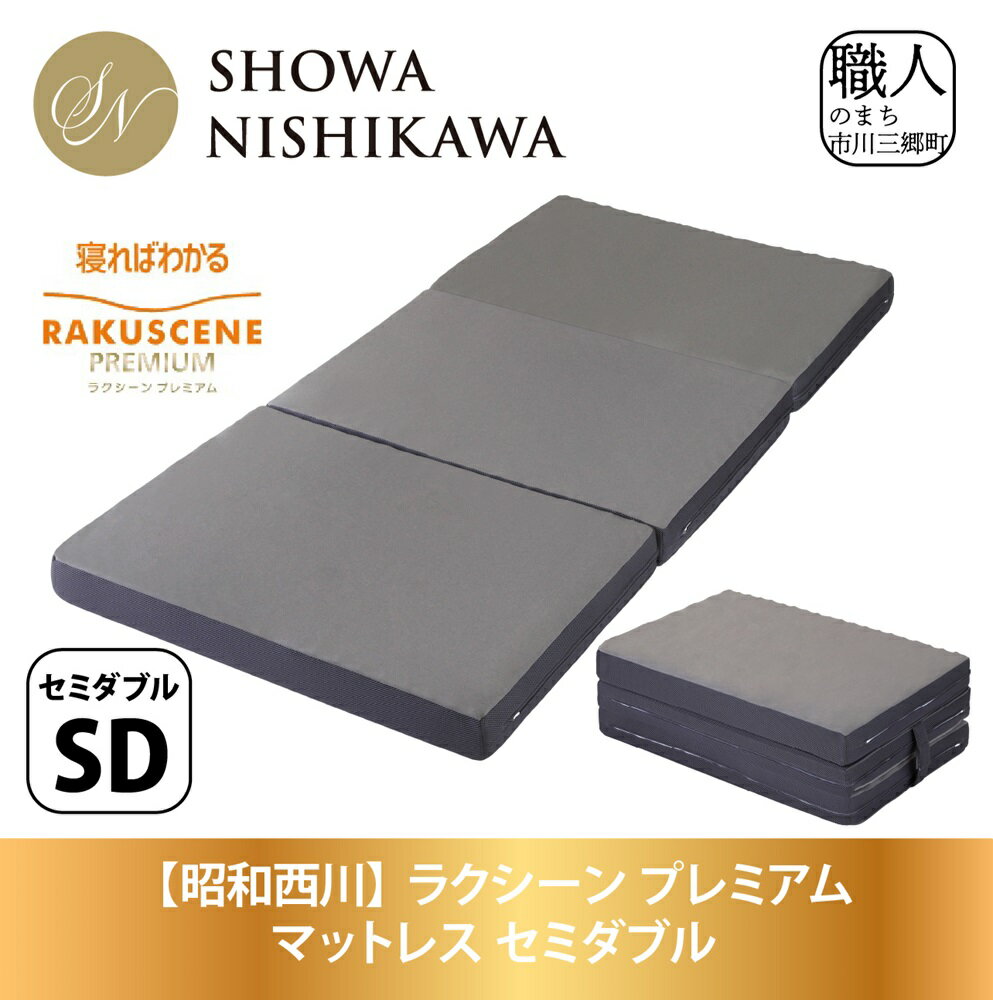 SN
SHOWA
NISHIKAWA

職人
のまち
市川三郷町

寝ればわかる
RAKUSCENE
PREMIUM
ラクシーン プレミアム

セミダブル
SD

【昭和西川】ラクシーン プレミアム
マットレス セミダブル